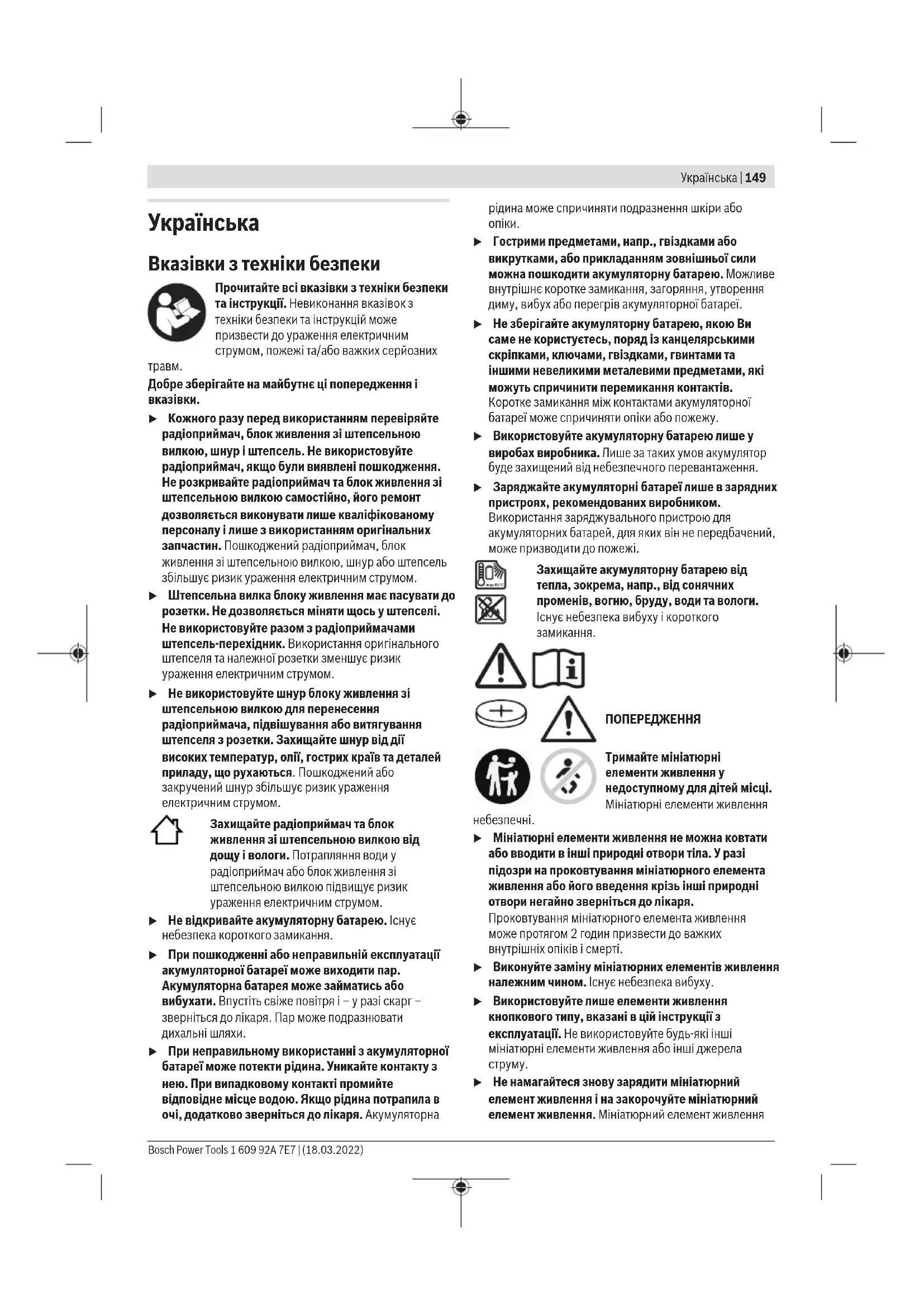 Українська | 149

Українська

Вказівки з техніки безпеки

Прочитайте всі вказівки з техніки безпеки та інструкції. Невиконання вказівок з техніки безпеки та інструкцій може призвести до ураження електричним струмом, пожежі та/або важких серйозних травм.

Добре зберігайте на майбутнє ці попередження і вказівки.

▶ Кожного разу перед використанням перевіряйте радіоприймач, блок живлення зі штепсельною вилкою, шнур і штепсель. Не використовуйте радіоприймач, якщо були виявлені пошкодження. Не розкривайте радіоприймач та блок живлення зі штепсельною вилкою самостійно, його ремонт дозволяється виконувати лише кваліфікованому персоналу і лише з використанням оригінальних запчастин. Пошкоджений радіоприймач, блок живлення зі штепсельною вилкою, шнур або штепсель збільшує ризик ураження електричним струмом.

▶ Штепсельна вилка блоку живлення має пасувати до розетки. Не дозволяється міняти щось у штепселі. Не використовуйте разом з радіоприймачами штепсель-перехідник. Використання оригінального штепселя та належної розетки зменшує ризик ураження електричним струмом.

▶ Не використовуйте шнур блоку живлення зі штепсельною вилкою для перенесення радіоприймача, підвішування або витягування штепселя з розетки. Захищайте шнур від дії високих температур, олії, гострих країв та деталей приладу, що рухаються. Пошкоджений або закручений шнур збільшує ризик ураження електричним струмом.

Захищайте радіоприймач та блок живлення зі штепсельною вилкою від дощу і вологи. Потрапляння води у радіоприймач або блок живлення зі штепсельною вилкою підвищує ризик ураження електричним струмом.

▶ Не відкривайте акумуляторну батарею. Існує небезпека короткого замикання.

▶ При пошкодженні або неправильній експлуатації акумуляторної батареї може виходити пар. Акумуляторна батарея може займатись або вибухати. Впустіть свіже повітря і – у разі скарг – зверніться до лікаря. Пар може подразнювати дихальні шляхи.

▶ При неправильному використанні з акумуляторної батареї може потекти рідина. Уникайте контакту з нею. При випадковому контакті промийте відповідне місце водою. Якщо рідина потрапила в очі, додатково зверніться до лікаря. Акумуляторна рідина може спричиняти подразнення шкіри або опіки.

▶ Гострими предметами, напр., гвіздками або викрутками, або прикладанням зовнішньої сили можна пошкодити акумуляторну батарею. Можливе внутрішнє коротке замикання, загоряння, утворення диму, вибух або перегрів акумуляторної батареї.

▶ Не зберігайте акумуляторну батарею, якою Ви саме не користуєтесь, поряд із канцелярськими скріпками, ключами, гвіздками, гвинтами та іншими невеликими металевими предметами, які можуть спричинити перемикання контактів. Коротке замикання між контактами акумуляторної батареї може спричиняти опіки або пожежу.

▶ Використовуйте акумуляторну батарею лише у виробах виробника. Лише за таких умов акумулятор буде захищений від небезпечного перевантаження.

▶ Заряджайте акумуляторні батареї лише в зарядних пристроях, рекомендованих виробником. Використання заряджувального пристрою для акумуляторних батарей, для яких він не передбачений, може призводити до пожежі.

Захищайте акумуляторну батарею від тепла, зокрема, напр., від сонячних променів, вогню, бруду, води та вологи. Існує небезпека вибуху і короткого замикання.

ПОПЕРЕДЖЕННЯ

Тримайте мініатюрні елементи живлення у недоступному для дітей місці. Мініатюрні елементи живлення небезпечні.

▶ Мініатюрні елементи живлення не можна ковтати або вводити в інші природні отвори тіла. У разі підозри на проковтування мініатюрного елемента живлення або його введення крізь інші природні отвори негайно зверніться до лікаря. Проковтування мініатюрного елемента живлення може протягом 2 годин призвести до важких внутрішніх опіків і смерті.

▶ Виконуйте заміну мініатюрних елементів живлення належним чином. Існує небезпека вибуху.

▶ Використовуйте лише елементи живлення кнопкового типу, вказані в цій інструкції з експлуатації. Не використовуйте будь-які інші мініатюрні елементи живлення або інші джерела струму.

▶ Не намагайтеся знову зарядити мініатюрний елемент живлення і на закорочуйте мініатюрний елемент живлення. Мініатюрний елемент живлення

Bosch Power Tools 1 609 92A 7E7 | (18.03.2022)